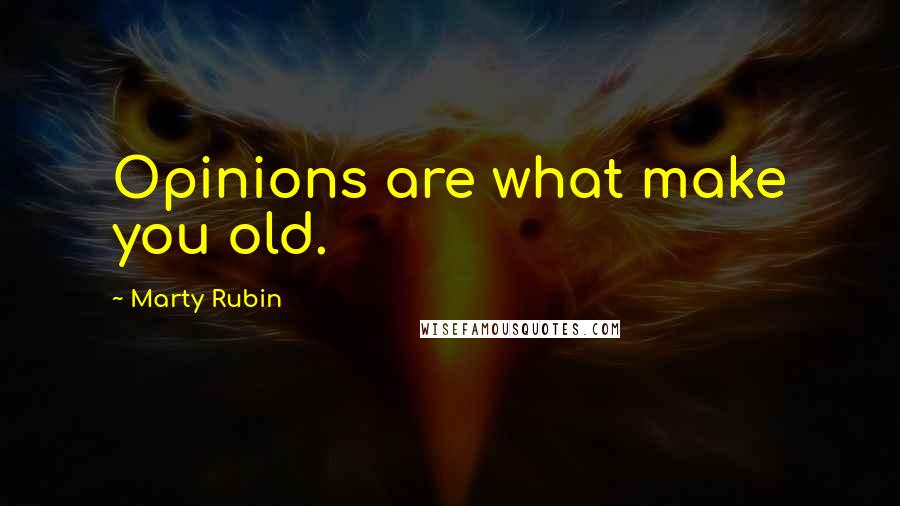 Opinions are what make you old.

~ Marty Rubin

WISEFAMOUSQUOTES.COM